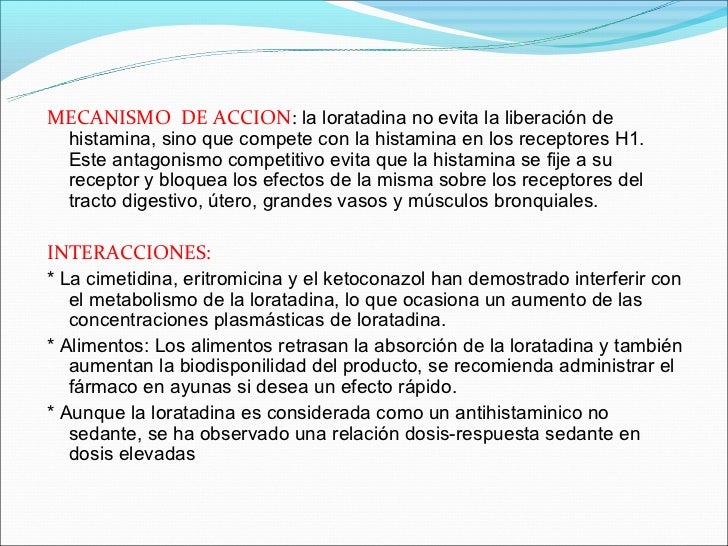 MECANISMO DE ACCION: la loratadina no evita la liberación de histamina, sino que compete con la histamina en los receptores H1. Este antagonismo competitivo evita que la histamina se fije a su receptor y bloquea los efectos de la misma sobre los receptores del tracto digestivo, útero, grandes vasos y músculos bronquiales.

INTERACCIONES:

* La cimetidina, eritromicina y el ketoconazol han demostrado interferir con el metabolismo de la loratadina, lo que ocasiona un aumento de las concentraciones plasmásticas de loratadina.

* Alimentos: Los alimentos retrasan la absorción de la loratadina y también aumentan la biodisponilidad del producto, se recomienda administrar el fármaco en ayunas si desea un efecto rápido.

* Aunque la loratadina es considerada como un antihistaminico no sedante, se ha observado una relación dosis-respuesta sedante en dosis elevadas